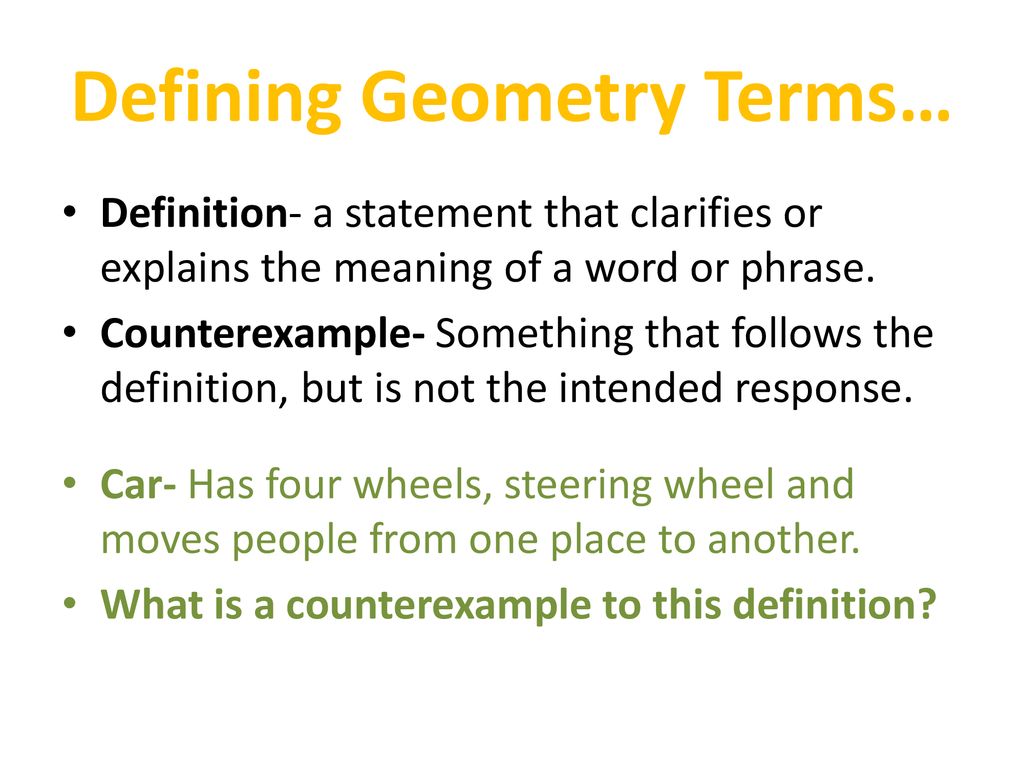 Defining Geometry Terms…

• Definition- a statement that clarifies or explains the meaning of a word or phrase.

• Counterexample- Something that follows the definition, but is not the intended response.

• Car- Has four wheels, steering wheel and moves people from one place to another.

• What is a counterexample to this definition?